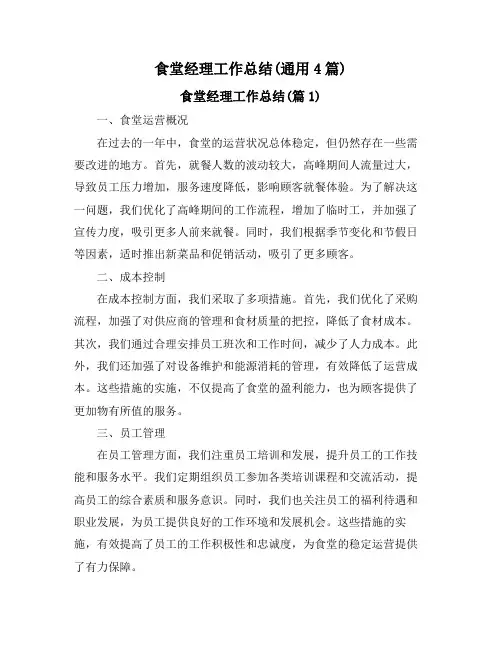 食堂经理工作总结(通用4篇)

食堂经理工作总结(篇1)

一、食堂运营概况

在过去的一年中，食堂的运营状况总体稳定，但仍然存在一些需要改进的地方。首先，就餐人数的波动较大，高峰期间人流量过大，导致员工压力增加，服务速度降低，影响顾客就餐体验。为了解决这一问题，我们优化了高峰期间的工作流程，增加了临时工，并加强了宣传力度，吸引更多人前来就餐。同时，我们根据季节变化和节假日等因素，适时推出新菜品和促销活动，吸引了更多顾客。

二、成本控制

在成本控制方面，我们采取了多项措施。首先，我们优化了采购流程，加强了对供应商的管理和食材质量的把控，降低了食材成本。其次，我们通过合理安排员工班次和工作时间，减少了人力成本。此外，我们还加强了对设备维护和能源消耗的管理，有效降低了运营成本。这些措施的实施，不仅提高了食堂的盈利能力，也为顾客提供了更加物有所值的服务。

三、员工管理

在员工管理方面，我们注重员工培训和发展，提升员工的工作技能和服务水平。我们定期组织员工参加各类培训课程和交流活动，提高员工的综合素质和服务意识。同时，我们也关注员工的福利待遇和职业发展，为员工提供良好的工作环境和发展机会。这些措施的实施，有效提高了员工的工作积极性和忠诚度，为食堂的稳定运营提供了有力保障。